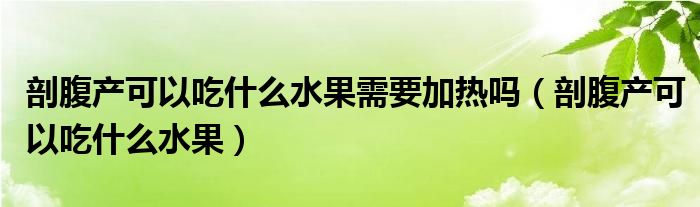 剖腹产可以吃什么水果需要加热吗（剖腹产可以吃什么水果）